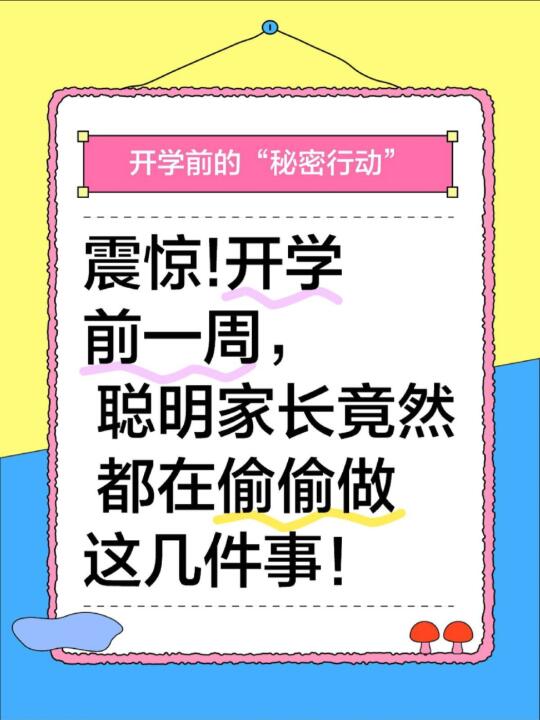 开学前的“秘密行动”

震惊!开学前一周，聪明家长竟然都在偷偷做这几件事!